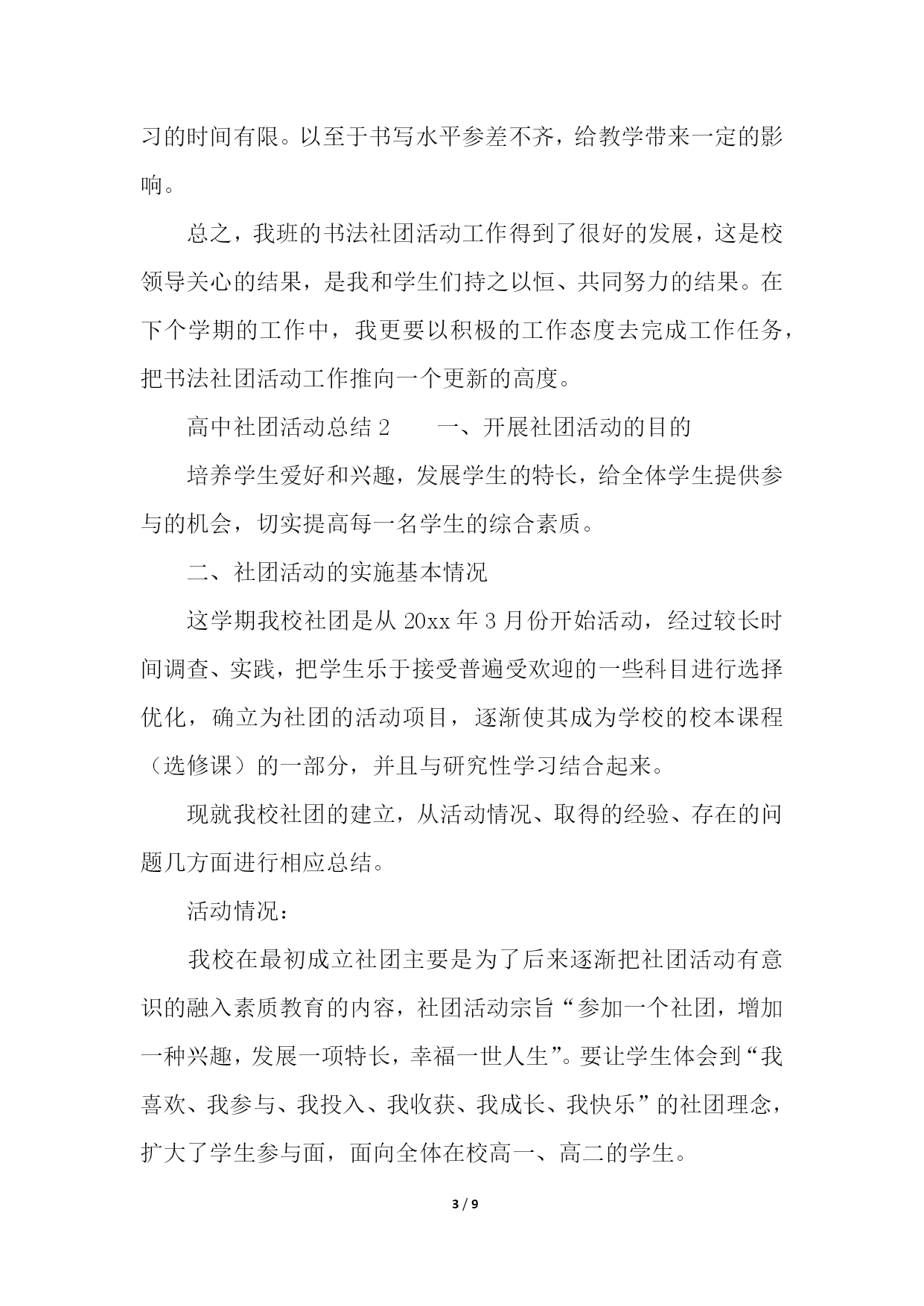 习的时间有限。以至于书写水平参差不齐，给教学带来一定的影响。

总之，我班的书法社团活动工作得到了很好的发展，这是校领导关心的结果，是我和学生们持之以恒、共同努力的结果。在下个学期的工作中，我更要以积极的工作态度去完成工作任务，把书法社团活动工作推向一个更新的高度。

高中社团活动总结 2　　一、开展社团活动的目的

培养学生爱好和兴趣，发展学生的特长，给全体学生提供参与的机会，切实提高每一名学生的综合素质。

二、社团活动的实施基本情况

这学期我校社团是从 20xx 年 3 月份开始活动，经过较长时间调查、实践，把学生乐于接受普遍受欢迎的一些科目进行选择优化，确立为社团的活动项目，逐渐使其成为学校的校本课程（选修课）的一部分，并且与研究性学习结合起来。

现就我校社团的建立，从活动情况、取得的经验、存在的问题几方面进行相应总结。

活动情况：

我校在最初成立社团主要是为了后来逐渐把社团活动有意识的融入素质教育的内容，社团活动宗旨“参加一个社团，增加一种兴趣，发展一项特长，幸福一世人生”。要让学生体会到“我喜欢、我参与、我投入、我收获、我成长、我快乐”的社团理念，扩大了学生参与面，面向全体在校高一、高二的学生。

3 / 9